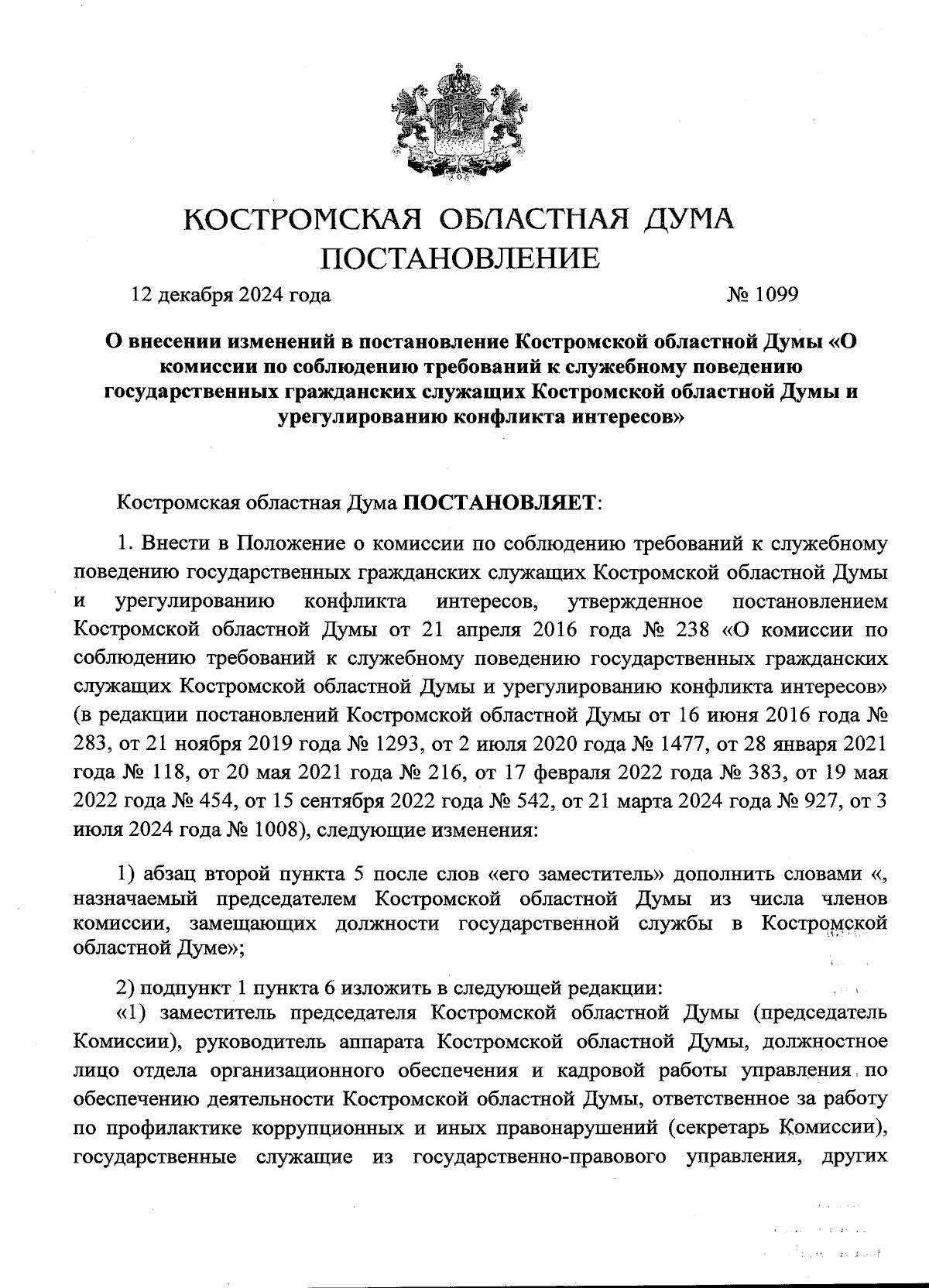 КОСТРОМСКАЯ ОБЛАСТНАЯ ДУМА
ПОСТАНОВЛЕНИЕ

12 декабря 2024 года № 1099

О внесении изменений в постановление Костромской областной Думы «О комиссии по соблюдению требований к служебному поведению государственных гражданских служащих Костромской областной Думы и урегулированию конфликта интересов»

Костромская областная Дума ПОСТАНОВЛЯЕТ:

1. Внести в Положение о комиссии по соблюдению требований к служебному поведению государственных гражданских служащих Костромской областной Думы и урегулированию конфликта интересов, утвержденное постановлением Костромской областной Думы от 21 апреля 2016 года № 238 «О комиссии по соблюдению требований к служебному поведению государственных гражданских служащих Костромской областной Думы и урегулированию конфликта интересов» (в редакции постановлений Костромской областной Думы от 16 июня 2016 года № 283, от 21 ноября 2019 года № 1293, от 2 июля 2020 года № 1477, от 28 января 2021 года № 118, от 20 мая 2021 года № 216, от 17 февраля 2022 года № 383, от 19 мая 2022 года № 454, от 15 сентября 2022 года № 542, от 21 марта 2024 года № 927, от 3 июля 2024 года № 1008), следующие изменения:

1) абзац второй пункта 5 после слов «его заместитель» дополнить словами «, назначаемый председателем Костромской областной Думы из числа членов комиссии, замещающих должности государственной службы в Костромской областной Думе»;

2) подпункт 1 пункта 6 изложить в следующей редакции:
«1) заместитель председателя Костромской областной Думы (председатель Комиссии), руководитель аппарата Костромской областной Думы, должностное лицо отдела организационного обеспечения и кадровой работы управления по обеспечению деятельности Костромской областной Думы, ответственное за работу по профилактике коррупционных и иных правонарушений (секретарь Комиссии), государственные служащие из государственно-правового управления, других